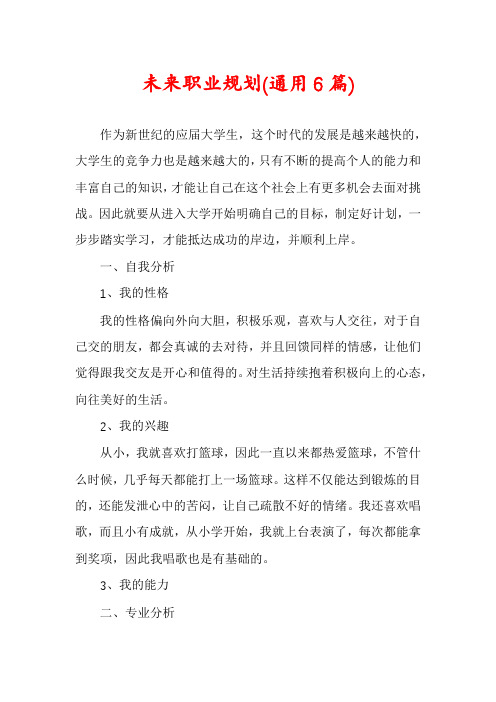 未来职业规划(通用6篇)

作为新世纪的应届大学生，这个时代的发展是越来越快的，大学生的竞争力也是越来越大的，只有不断的提高个人的能力和丰富自己的知识，才能让自己在这个社会上有更多机会去面对挑战。因此就要从进入大学开始明确自己的目标，制定好计划，一步步踏实学习，才能抵达成功的岸边，并顺利上岸。

一、自我分析

1、我的性格

我的性格偏向外向大胆，积极乐观，喜欢与人交往，对于自己交的朋友，都会真诚的去对待，并且回馈同样的情感，让他们觉得跟我交友是开心和值得的。对生活持续抱着积极向上的心态，向往美好的生活。

2、我的兴趣

从小，我就喜欢打篮球，因此一直以来都热爱篮球，不管什么时候，几乎每天都能打上一场篮球。这样不仅能达到锻炼的目的，还能发泄心中的苦闷，让自己疏散不好的情绪。我还喜欢唱歌，而且小有成就，从小学开始，我就上台表演了，每次都能拿到奖项，因此我唱歌也是有基础的。

3、我的能力

二、专业分析